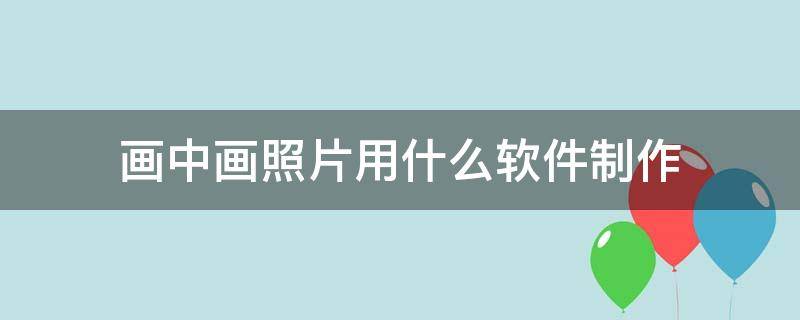 画中画照片用什么软件制作